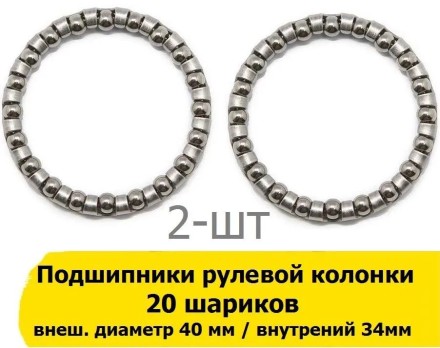 2-шт

Подшипники рулевой колонки
20 шариков
внеш. диаметр 40 мм / внутрений 34мм